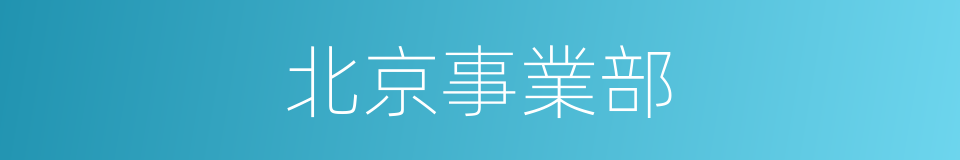 北京事業部